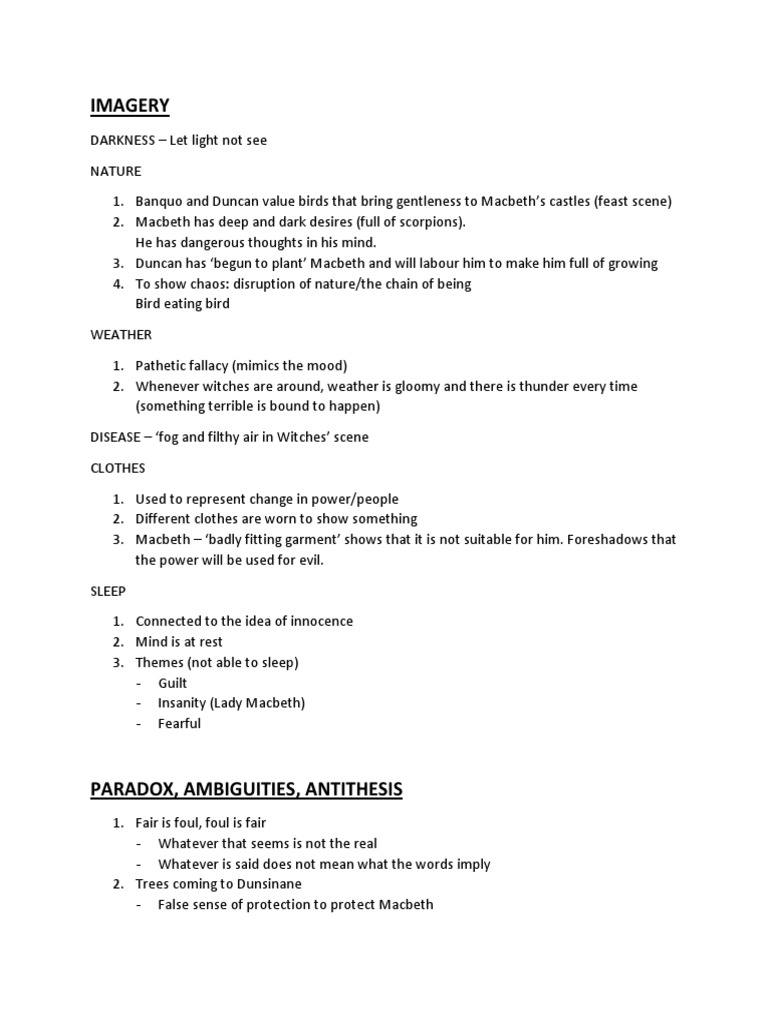 IMAGERY

DARKNESS – Let light not see

NATURE

1. Banquo and Duncan value birds that bring gentleness to Macbeth's castles (feast scene)
2. Macbeth has deep and dark desires (full of scorpions).
He has dangerous thoughts in his mind.
3. Duncan has 'begun to plant' Macbeth and will labour him to make him full of growing
4. To show chaos: disruption of nature/the chain of being
Bird eating bird

WEATHER

1. Pathetic fallacy (mimics the mood)
2. Whenever witches are around, weather is gloomy and there is thunder every time (something terrible is bound to happen)

DISEASE – 'fog and filthy air in Witches' scene

CLOTHES

1. Used to represent change in power/people
2. Different clothes are worn to show something
3. Macbeth – 'badly fitting garment' shows that it is not suitable for him. Foreshadows that the power will be used for evil.

SLEEP

1. Connected to the idea of innocence
2. Mind is at rest
3. Themes (not able to sleep)
- Guilt
- Insanity (Lady Macbeth)
- Fearful

PARADOX, AMBIGUITIES, ANTITHESIS

1. Fair is foul, foul is fair
- Whatever that seems is not the real
- Whatever is said does not mean what the words imply
2. Trees coming to Dunsinane
- False sense of protection to protect Macbeth